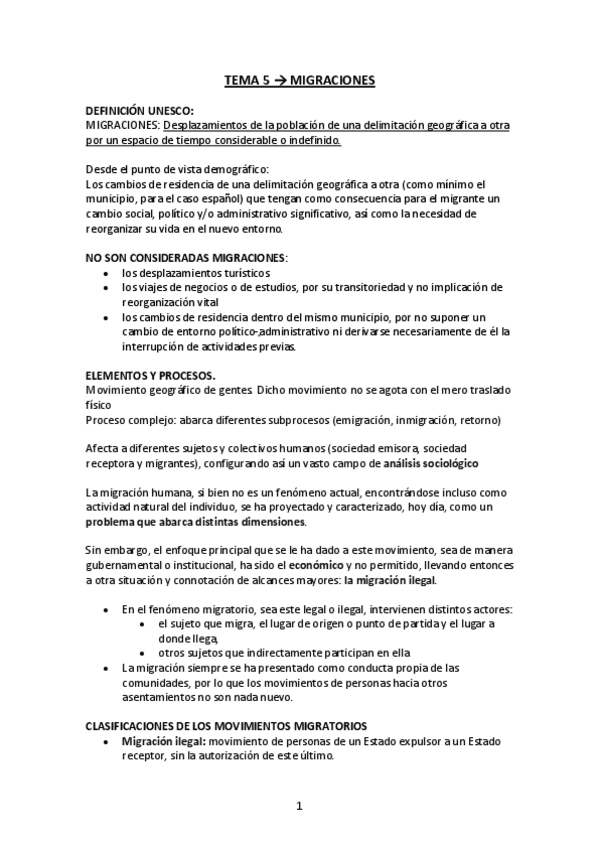 TEMA 5 → MIGRACIONES

DEFINICIÓN UNESCO:
MIGRACIONES: Desplazamientos de la población de una delimitación geográfica a otra por un espacio de tiempo considerable o indefinido.

Desde el punto de vista demográfico:
Los cambios de residencia de una delimitación geográfica a otra (como mínimo el municipio, para el caso español) que tengan como consecuencia para el migrante un cambio social, político y/o administrativo significativo, así como la necesidad de reorganizar su vida en el nuevo entorno.

NO SON CONSIDERADAS MIGRACIONES:
• los desplazamientos turísticos
• los viajes de negocios o de estudios, por su transitoriedad y no implicación de reorganización vital
• los cambios de residencia dentro del mismo municipio, por no suponer un cambio de entorno político-administrativo ni derivarse necesariamente de él la interrupción de actividades previas.

ELEMENTOS Y PROCESOS.
Movimiento geográfico de gentes. Dicho movimiento no se agota con el mero traslado físico
Proceso complejo: abarca diferentes subprocesos (emigración, inmigración, retorno)

Afecta a diferentes sujetos y colectivos humanos (sociedad emisora, sociedad receptora y migrantes), configurando así un vasto campo de análisis sociológico

La migración humana, si bien no es un fenómeno actual, encontrándose incluso como actividad natural del individuo, se ha proyectado y caracterizado, hoy día, como un problema que abarca distintas dimensiones.

Sin embargo, el enfoque principal que se le ha dado a este movimiento, sea de manera gubernamental o institucional, ha sido el económico y no permitido, llevando entonces a otra situación y connotación de alcances mayores: la migración ilegal.

• En el fenómeno migratorio, sea este legal o ilegal, intervienen distintos actores:
  • el sujeto que migra, el lugar de origen o punto de partida y el lugar a donde llega,
  • otros sujetos que indirectamente participan en ella
• La migración siempre se ha presentado como conducta propia de las comunidades, por lo que los movimientos de personas hacia otros asentamientos no son nada nuevo.

CLASIFICACIONES DE LOS MOVIMIENTOS MIGRATORIOS
• Migración ilegal: movimiento de personas de un Estado expulsor a un Estado receptor, sin la autorización de este último.

1